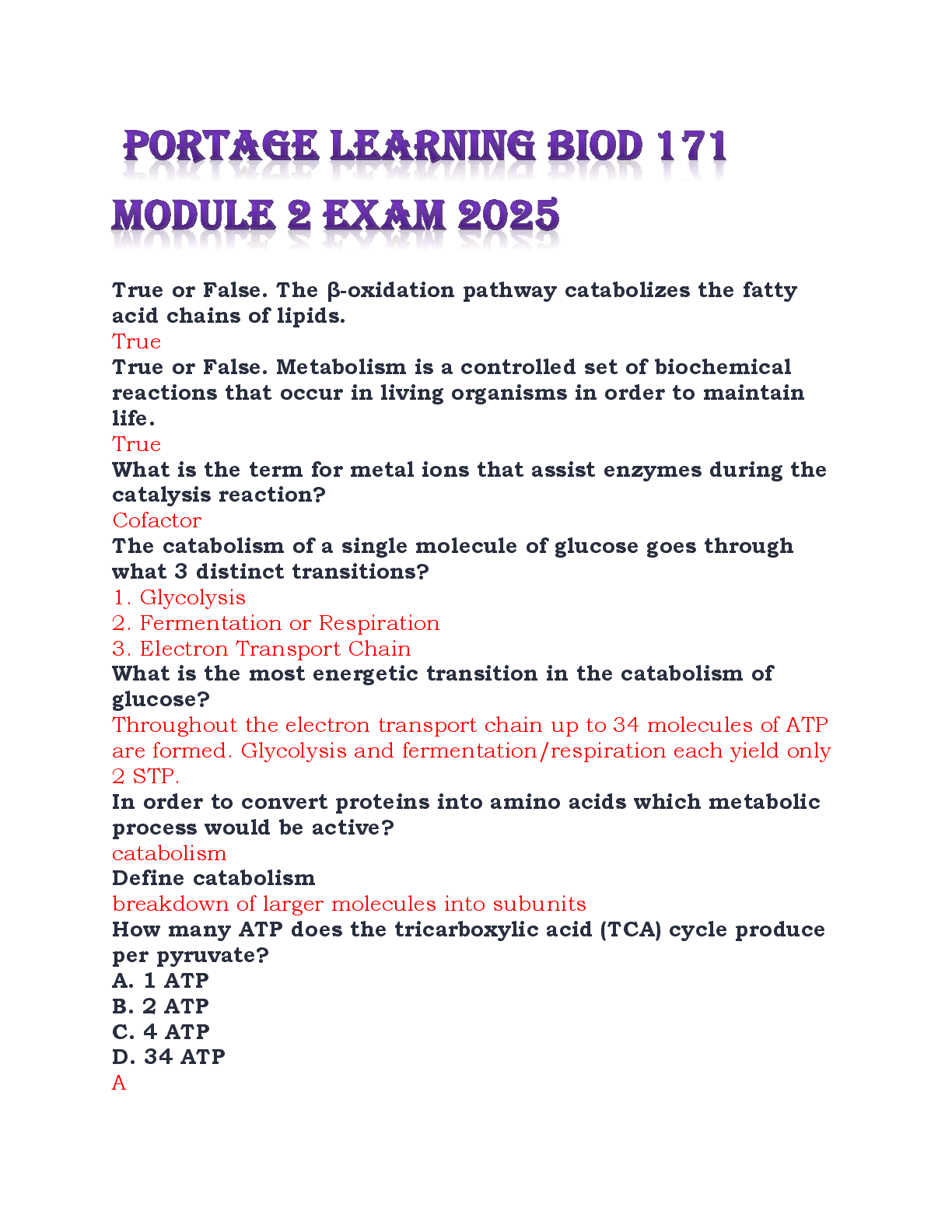 PORTAGE LEARNING BIOD 171 MODULE 2 EXAM 2025

True or False. The β-oxidation pathway catabolizes the fatty acid chains of lipids.
True
True or False. Metabolism is a controlled set of biochemical reactions that occur in living organisms in order to maintain life.
True
What is the term for metal ions that assist enzymes during the catalysis reaction?
Cofactor
The catabolism of a single molecule of glucose goes through what 3 distinct transitions?
1. Glycolysis
2. Fermentation or Respiration
3. Electron Transport Chain
What is the most energetic transition in the catabolism of glucose?
Throughout the electron transport chain up to 34 molecules of ATP are formed. Glycolysis and fermentation/respiration each yield only 2 STP.
In order to convert proteins into amino acids which metabolic process would be active?
catabolism
Define catabolism
breakdown of larger molecules into subunits
How many ATP does the tricarboxylic acid (TCA) cycle produce per pyruvate?
A. 1 ATP
B. 2 ATP
C. 4 ATP
D. 34 ATP
A